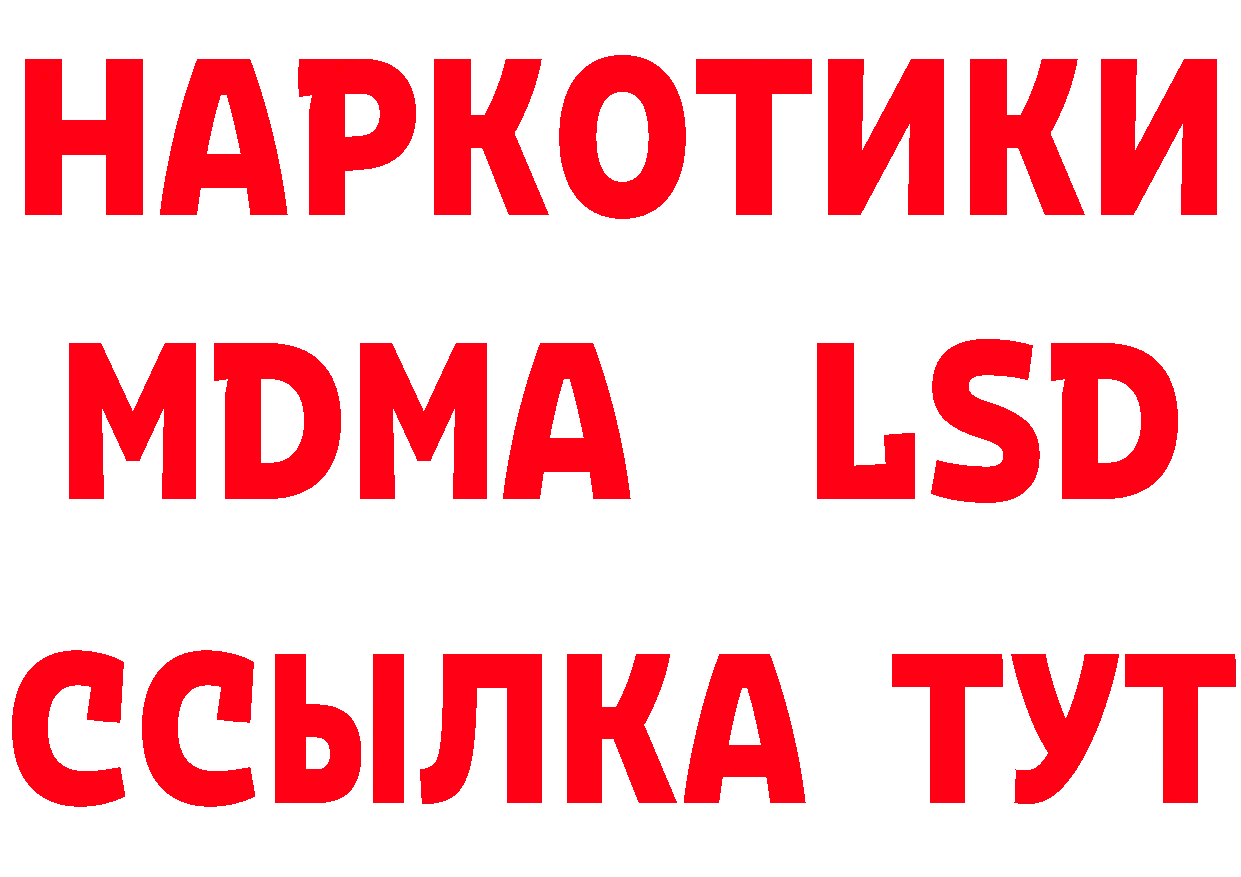 НАРКОТИКИ
MDMA LSD
ССЫЛКА ТУТ